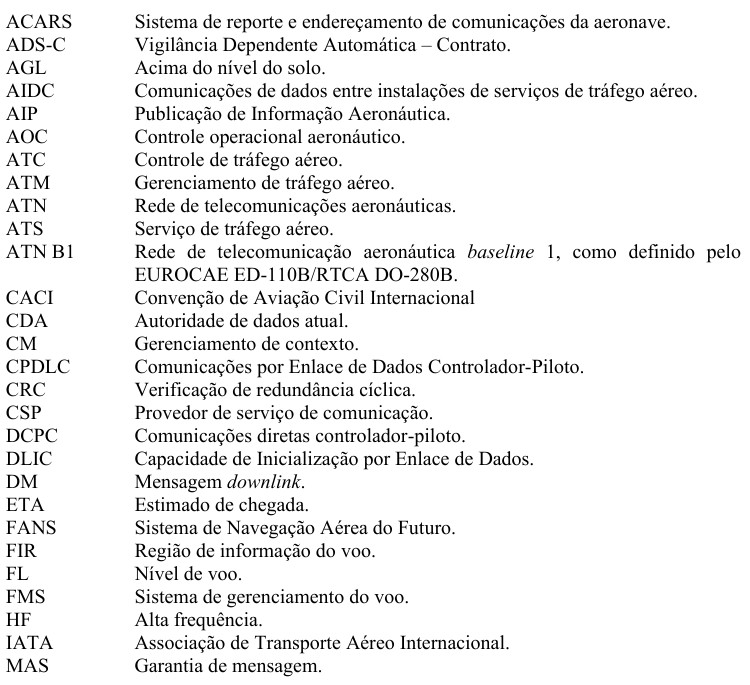 ACARS Sistema de reporte e endereçamento de comunicações da aeronave.
ADS-C Vigilância Dependente Automática – Contrato.
AGL Acima do nível do solo.
AIDC Comunicações de dados entre instalações de serviços de tráfego aéreo.
AIP Publicação de Informação Aeronáutica.
AOC Controle operacional aeronáutico.
ATC Controle de tráfego aéreo.
ATM Gerenciamento de tráfego aéreo.
ATN Rede de telecomunicações aeronáuticas.
ATS Serviço de tráfego aéreo.
ATN B1 Rede de telecomunicação aeronáutica baseline 1, como definido pelo EUROCAE ED-110B/RTCA DO-280B.
CACI Convenção de Aviação Civil Internacional
CDA Autoridade de dados atual.
CM Gerenciamento de contexto.
CPDLC Comunicações por Enlace de Dados Controlador-Piloto.
CRC Verificação de redundância cíclica.
CSP Provedor de serviço de comunicação.
DCPC Comunicações diretas controlador-piloto.
DLIC Capacidade de Inicialização por Enlace de Dados.
DM Mensagem downlink.
ETA Estimado de chegada.
FANS Sistema de Navegação Aérea do Futuro.
FIR Região de informação do voo.
FL Nível de voo.
FMS Sistema de gerenciamento do voo.
HF Alta frequência.
IATA Associação de Transporte Aéreo Internacional.
MAS Garantia de mensagem.